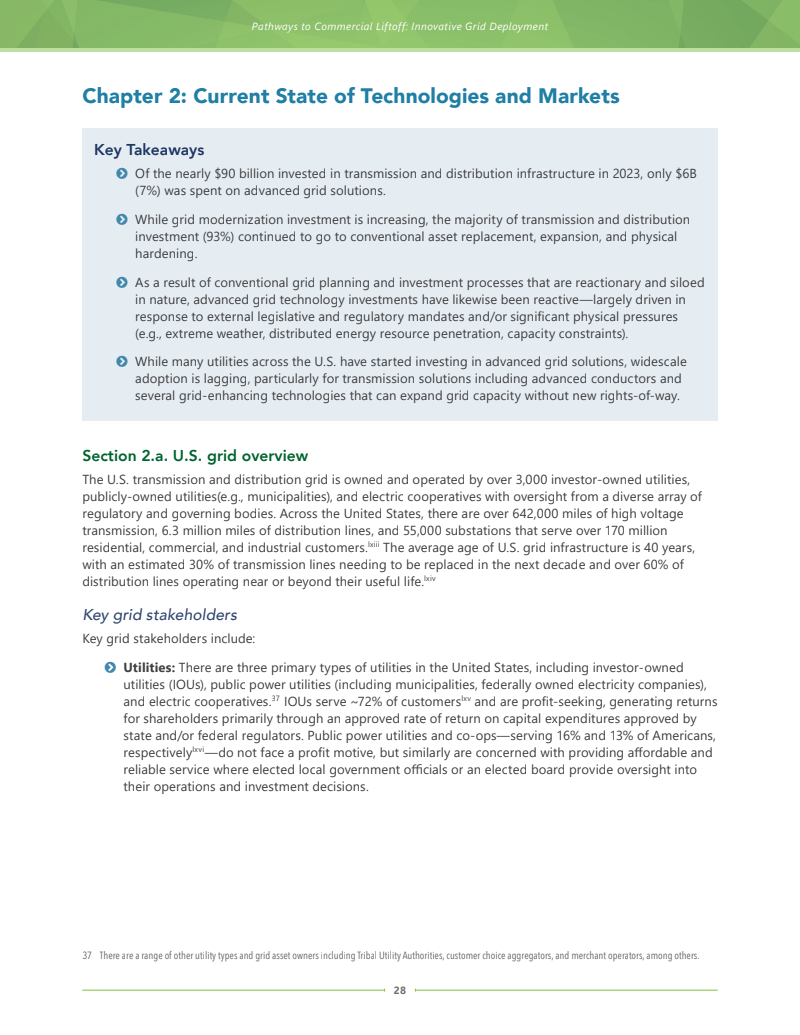 Pathways to Commercial Liftoff: Innovative Grid Deployment

Chapter 2: Current State of Technologies and Markets

Key Takeaways

Of the nearly \$90 billion invested in transmission and distribution infrastructure in 2023, only \$6B (7%) was spent on advanced grid solutions.

While grid modernization investment is increasing, the majority of transmission and distribution investment (93%) continued to go to conventional asset replacement, expansion, and physical hardening.

As a result of conventional grid planning and investment processes that are reactionary and siloed in nature, advanced grid technology investments have likewise been reactive—largely driven in response to external legislative and regulatory mandates and/or significant physical pressures (e.g., extreme weather, distributed energy resource penetration, capacity constraints).

While many utilities across the U.S. have started investing in advanced grid solutions, widescale adoption is lagging, particularly for transmission solutions including advanced conductors and several grid-enhancing technologies that can expand grid capacity without new rights-of-way.

Section 2.a. U.S. grid overview

The U.S. transmission and distribution grid is owned and operated by over 3,000 investor-owned utilities, publicly-owned utilities(e.g., municipalities), and electric cooperatives with oversight from a diverse array of regulatory and governing bodies. Across the United States, there are over 642,000 miles of high voltage transmission, 6.3 million miles of distribution lines, and 55,000 substations that serve over 170 million residential, commercial, and industrial customers.$^{lxiii}$ The average age of U.S. grid infrastructure is 40 years, with an estimated 30% of transmission lines needing to be replaced in the next decade and over 60% of distribution lines operating near or beyond their useful life.$^{lxiv}$

Key grid stakeholders

Key grid stakeholders include:

Utilities: There are three primary types of utilities in the United States, including investor-owned utilities (IOUs), public power utilities (including municipalities, federally owned electricity companies), and electric cooperatives.$^{37}$ IOUs serve ~72% of customers$^{lxv}$ and are profit-seeking, generating returns for shareholders primarily through an approved rate of return on capital expenditures approved by state and/or federal regulators. Public power utilities and co-ops—serving 16% and 13% of Americans, respectively$^{lxvi}$—do not face a profit motive, but similarly are concerned with providing affordable and reliable service where elected local government officials or an elected board provide oversight into their operations and investment decisions.

37 There are a range of other utility types and grid asset owners including Tribal Utility Authorities, customer choice aggregators, and merchant operators, among others.

28